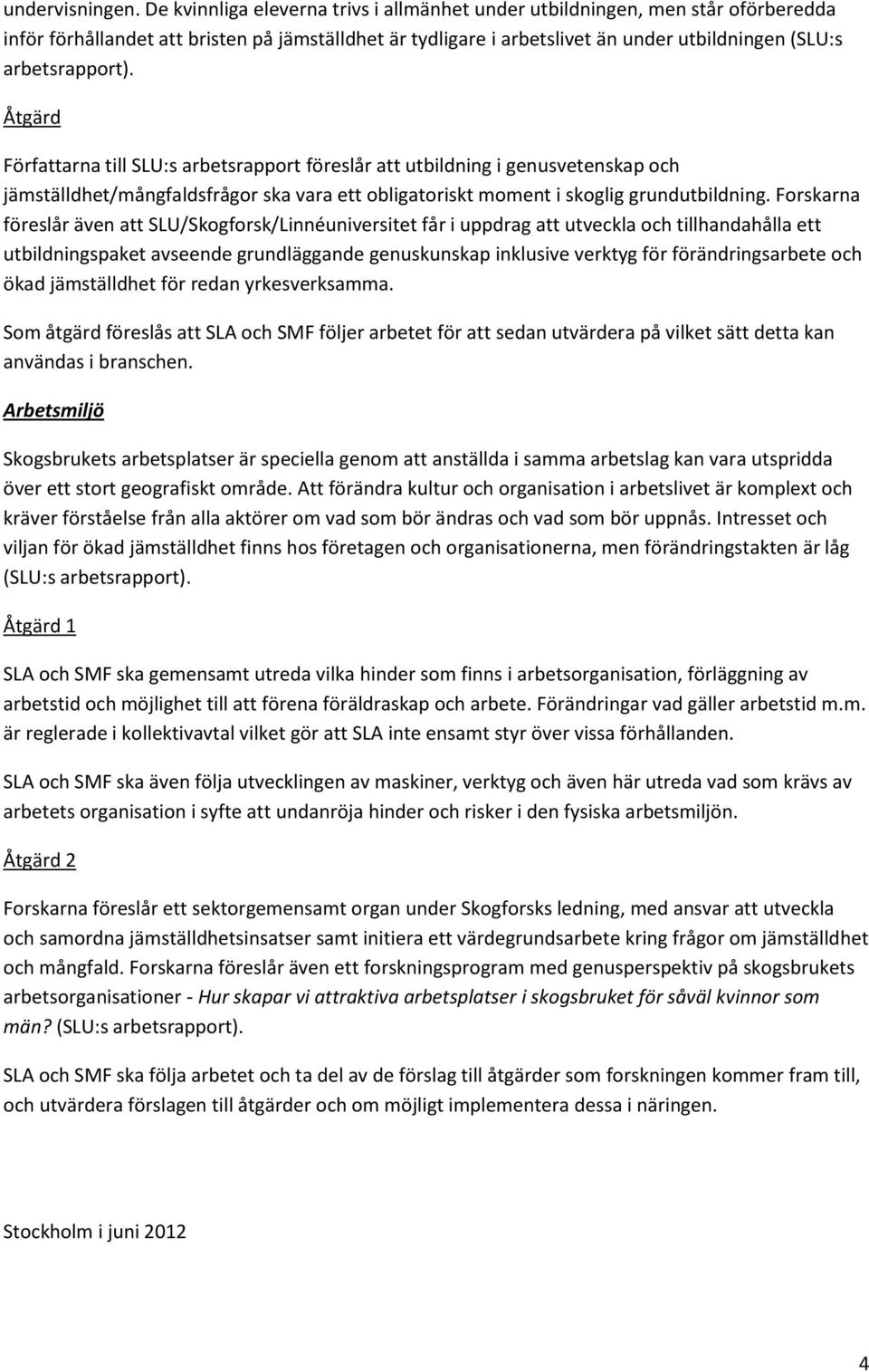 undervisningen. De kvinnliga eleverna trivs i allmänhet under utbildningen, men står oförberedda inför förhållandet att bristen på jämställdhet är tydligare i arbetslivet än under utbildningen (SLU:s arbetsrapport).

Åtgärd

Författarna till SLU:s arbetsrapport föreslår att utbildning i genusvetenskap och jämställdhet/mångfaldsfrågor ska vara ett obligatoriskt moment i skoglig grundutbildning. Forskarna föreslår även att SLU/Skogforsk/Linnéuniversitet får i uppdrag att utveckla och tillhandahålla ett utbildningspaket avseende grundläggande genuskunskap inklusive verktyg för förändringsarbete och ökad jämställdhet för redan yrkesverksamma.

Som åtgärd föreslås att SLA och SMF följer arbetet för att sedan utvärdera på vilket sätt detta kan användas i branschen.

Arbetsmiljö

Skogsbrukets arbetsplatser är speciella genom att anställda i samma arbetslag kan vara utspridda över ett stort geografiskt område. Att förändra kultur och organisation i arbetslivet är komplext och kräver förståelse från alla aktörer om vad som bör ändras och vad som bör uppnås. Intresset och viljan för ökad jämställdhet finns hos företagen och organisationerna, men förändringstakten är låg (SLU:s arbetsrapport).

Åtgärd 1

SLA och SMF ska gemensamt utreda vilka hinder som finns i arbetsorganisation, förläggning av arbetstid och möjlighet till att förena föräldraskap och arbete. Förändringar vad gäller arbetstid m.m. är reglerade i kollektivavtal vilket gör att SLA inte ensamt styr över vissa förhållanden.

SLA och SMF ska även följa utvecklingen av maskiner, verktyg och även här utreda vad som krävs av arbetets organisation i syfte att undanröja hinder och risker i den fysiska arbetsmiljön.

Åtgärd 2

Forskarna föreslår ett sektorgemensamt organ under Skogforsks ledning, med ansvar att utveckla och samordna jämställdhetsinsatser samt initiera ett värdegrundsarbete kring frågor om jämställdhet och mångfald. Forskarna föreslår även ett forskningsprogram med genusperspektiv på skogsbrukets arbetsorganisationer - Hur skapar vi attraktiva arbetsplatser i skogsbruket för såväl kvinnor som män? (SLU:s arbetsrapport).

SLA och SMF ska följa arbetet och ta del av de förslag till åtgärder som forskningen kommer fram till, och utvärdera förslagen till åtgärder och om möjligt implementera dessa i näringen.

Stockholm i juni 2012

4